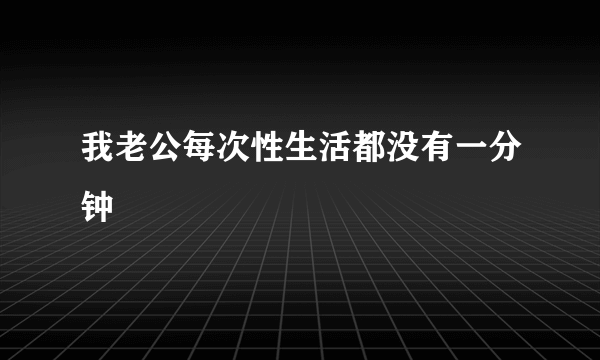 我老公每次性生活都没有一分钟